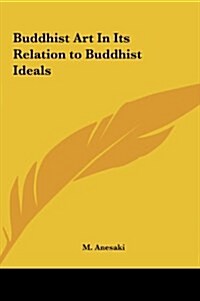 Buddhist Art In Its Relation to Buddhist Ideals

M. Anesaki